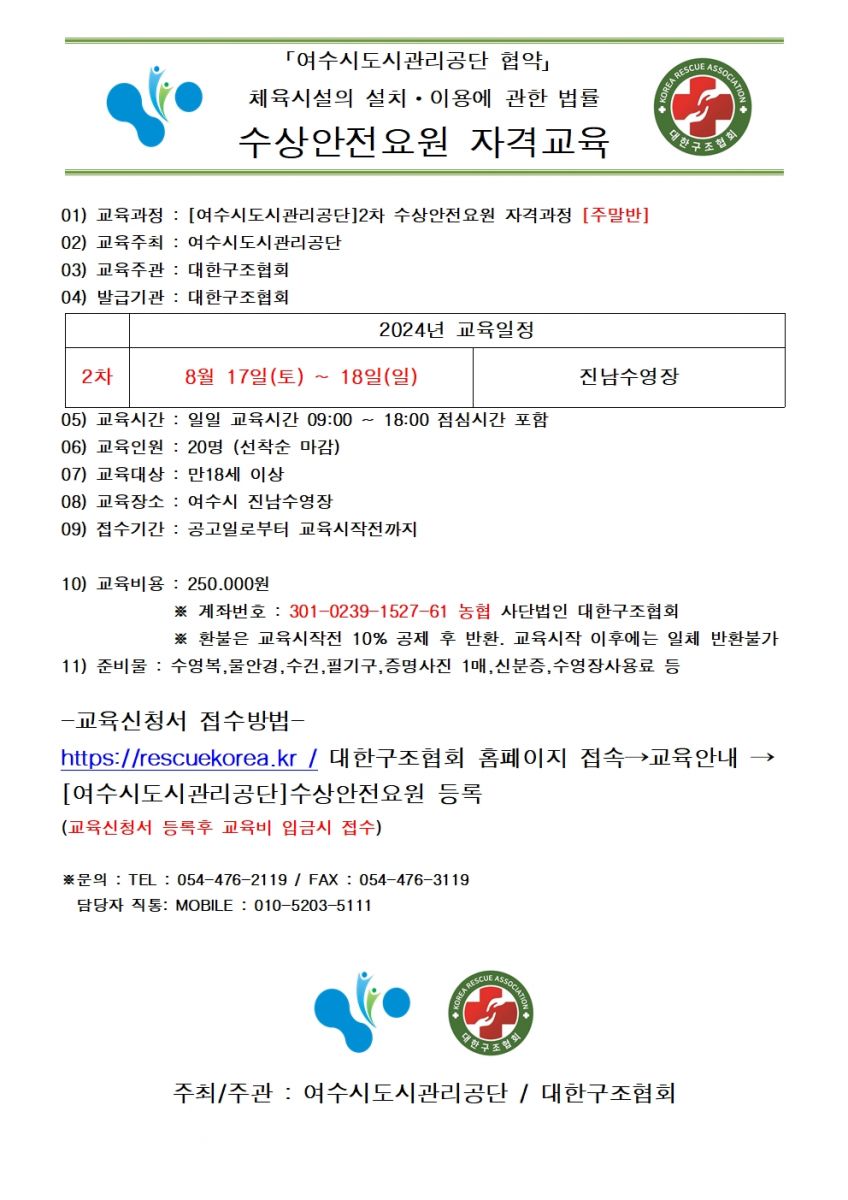 「여수시도시관리공단 협약」
체육시설의 설치·이용에 관한 법률
수상안전요원 자격교육

KOREA RESCUE ASSOCIATION
대한구조협회

01) 교육과정 : [여수시도시관리공단]2차 수상안전요원 자격과정 [주말반]
02) 교육주최 : 여수시도시관리공단
03) 교육주관 : 대한구조협회
04) 발급기관 : 대한구조협회

| | 2024년 교육일정 | |
|---|---|---|
| 2차 | 8월 17일(토) ~ 18일(일) | 진남수영장 |

05) 교육시간 : 일일 교육시간 09:00 ~ 18:00 점심시간 포함
06) 교육인원 : 20명 (선착순 마감)
07) 교육대상 : 만18세 이상
08) 교육장소 : 여수시 진남수영장
09) 접수기간 : 공고일로부터 교육시작전까지

10) 교육비용 : 250.000원
※ 계좌번호 : 301-0239-1527-61 농협 사단법인 대한구조협회
※ 환불은 교육시작전 10% 공제 후 반환. 교육시작 이후에는 일체 반환불가
11) 준비물 : 수영복,물안경,수건,필기구,증명사진 1매,신분증,수영장사용료 등

-교육신청서 접수방법-
https://rescuekorea.kr / 대한구조협회 홈페이지 접속→교육안내 → [여수시도시관리공단]수상안전요원 등록
(교육신청서 등록후 교육비 입금시 접수)

※문의 : TEL : 054-476-2119 / FAX : 054-476-3119
담당자 직통: MOBILE : 010-5203-5111

KOREA RESCUE ASSOCIATION
대한구조협회

주최/주관 : 여수시도시관리공단 / 대한구조협회